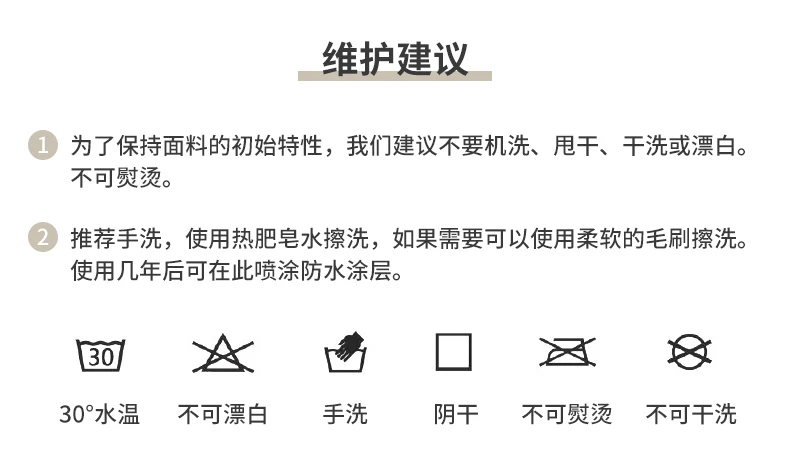 维护建议

1 为了保持面料的初始特性，我们建议不要机洗、甩干、干洗或漂白。不可熨烫。

2 推荐手洗，使用热肥皂水擦洗，如果需要可以使用柔软的毛刷擦洗。使用几年后可在此喷涂防水涂层。

30

30°水温 不可漂白 手洗 阴干 不可熨烫 不可干洗